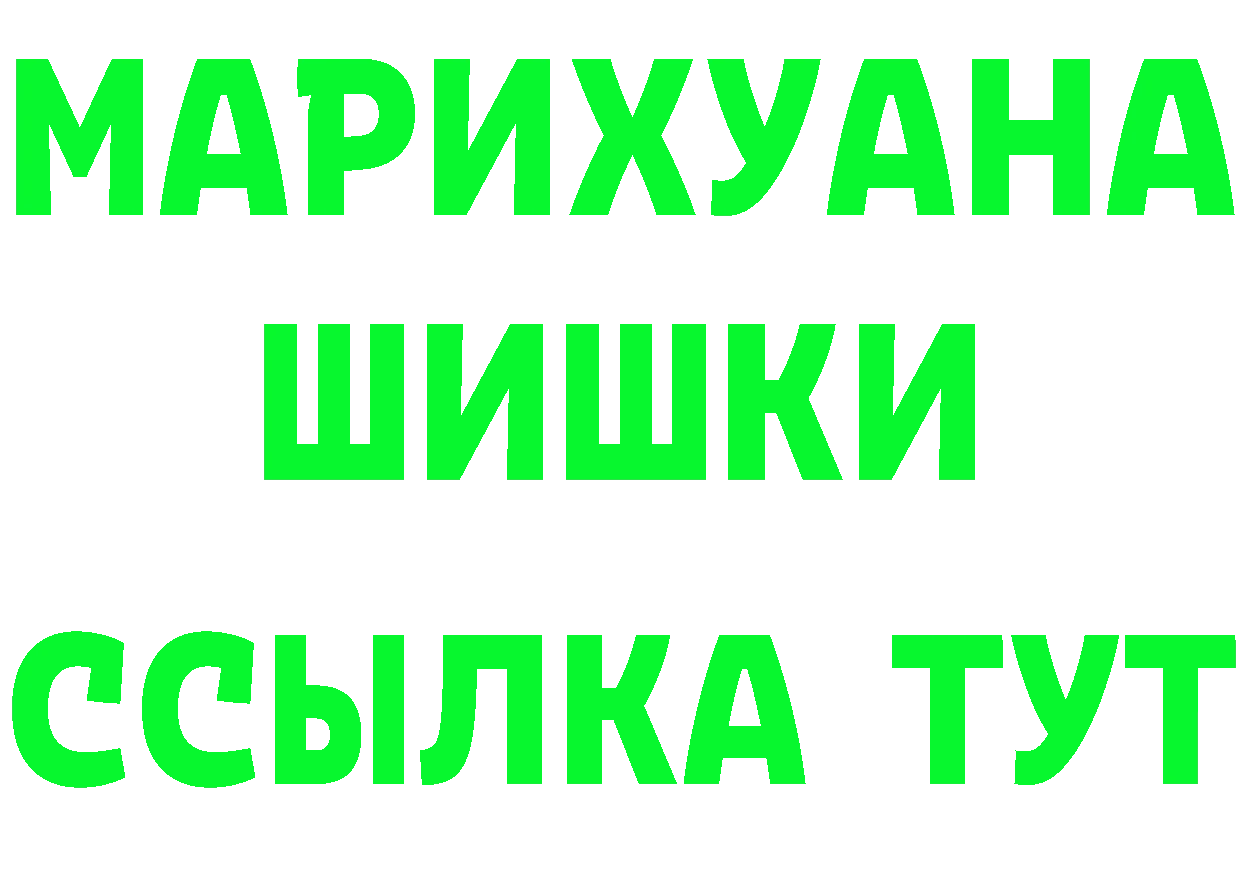 МАРИХУАНА
ШИШКИ
ССЫЛКА ТУТ